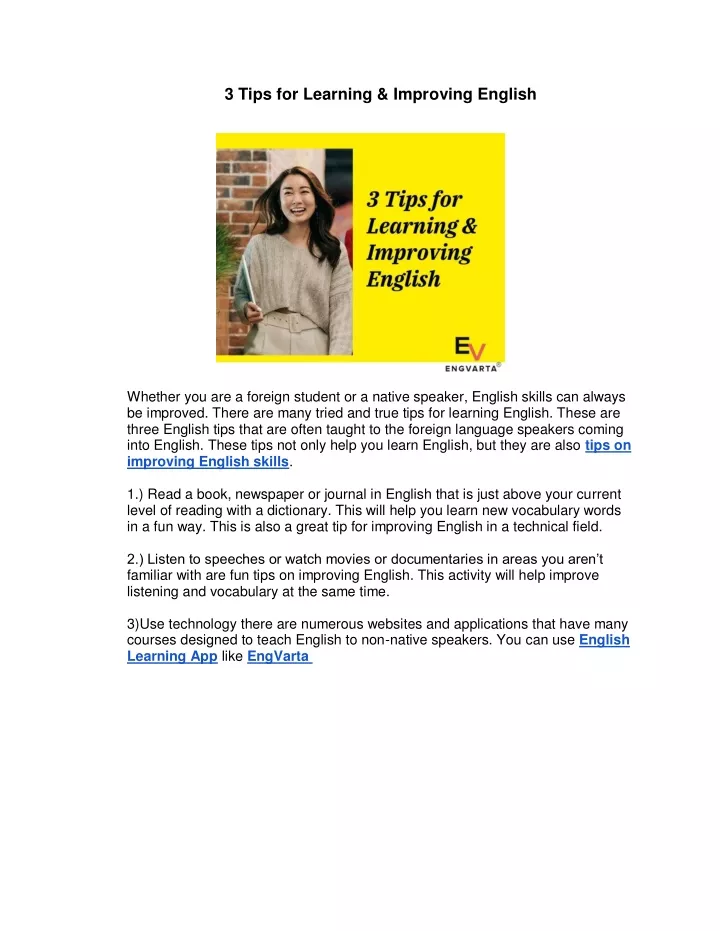 3 Tips for Learning & Improving English

3 Tips for Learning & Improving English

EV
ENGVARTA®

Whether you are a foreign student or a native speaker, English skills can always be improved. There are many tried and true tips for learning English. These are three English tips that are often taught to the foreign language speakers coming into English. These tips not only help you learn English, but they are also tips on improving English skills.

1.) Read a book, newspaper or journal in English that is just above your current level of reading with a dictionary. This will help you learn new vocabulary words in a fun way. This is also a great tip for improving English in a technical field.

2.) Listen to speeches or watch movies or documentaries in areas you aren't familiar with are fun tips on improving English. This activity will help improve listening and vocabulary at the same time.

3)Use technology there are numerous websites and applications that have many courses designed to teach English to non-native speakers. You can use English Learning App like EngVarta